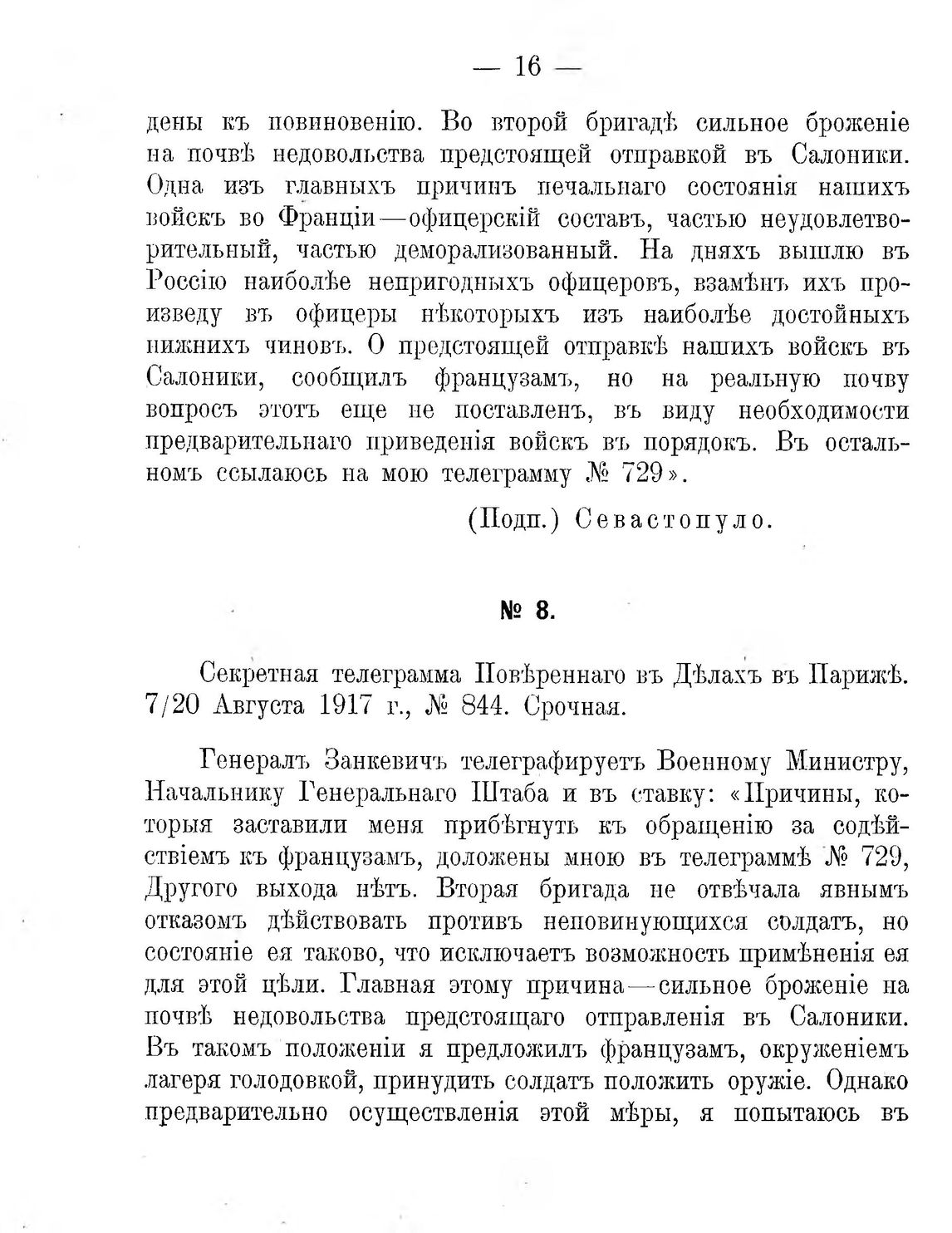 — 16 —

дены къ повиновенію. Во второй бригадѣ сильное броженіе на почвѣ недовольства предстоящей отправкой въ Салоники. Одна изъ главныхъ причинъ печальнаго состоянія нашихъ войскъ во Франціи—офицерскій составъ, частью неудовлетворительный, частью деморализованный. На дняхъ вышлю въ Россію наиболѣе непригодныхъ офицеровъ, взамѣнъ ихъ произведу въ офицеры нѣкоторыхъ изъ наиболѣе достойныхъ нижнихъ чиновъ. О предстоящей отправкѣ нашихъ войскъ въ Салоники, сообщилъ французамъ, но на реальную почву вопросъ этотъ еще не поставленъ, въ виду необходимости предварительнаго приведенія войскъ въ порядокъ. Въ остальномъ ссылаюсь на мою телеграмму № 729».

(Подп.) Севастопуло.

№ 8.

Секретная телеграмма Повѣреннаго въ Дѣлахъ въ Парижѣ. 7/20 Августа 1917 г., № 844. Срочная.

Генералъ Занкевичъ телеграфируетъ Военному Министру, Начальнику Генеральнаго Штаба и въ ставку: «Причины, которыя заставили меня прибѣгнуть къ обращенію за содѣйствіемъ къ французамъ, доложены мною въ телеграммѣ № 729, Другого выхода нѣтъ. Вторая бригада не отвѣчала явнымъ отказомъ дѣйствовать противъ неповинующихся солдатъ, но состояніе ея таково, что исключаетъ возможность примѣненія ея для этой цѣли. Главная этому причина—сильное броженіе на почвѣ недовольства предстоящаго отправленія въ Салоники. Въ такомъ положеніи я предложилъ французамъ, окруженіемъ лагеря голодовкой, принудить солдатъ положить оружіе. Однако предварительно осуществленія этой мѣры, я попытаюсь въ